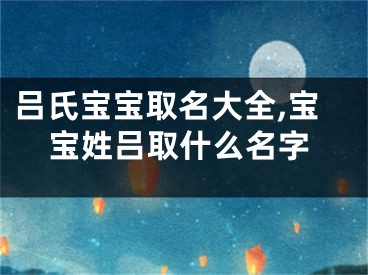 吕氏宝宝取名大全,宝宝姓吕取什么名字